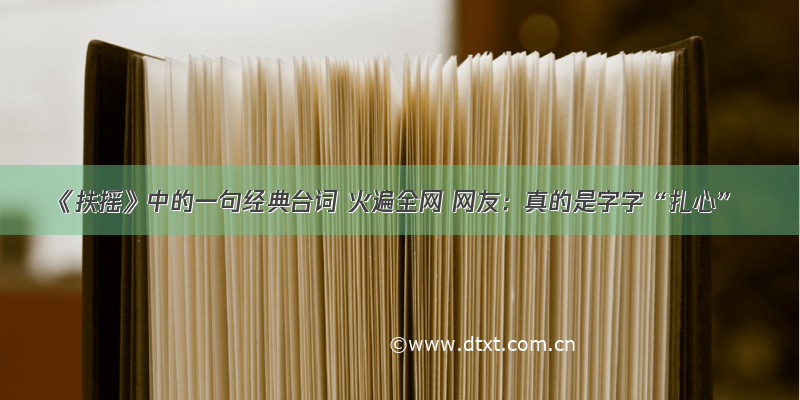 《扶摇》中的一句经典台词 火遍全网 网友：真的是字字“扎心”

©www.dtxt.com.cn